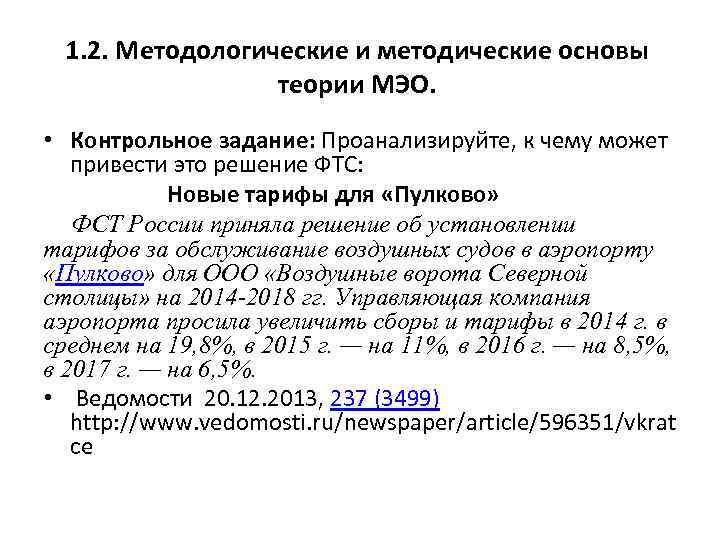 1.2. Методологические и методические основы теории МЭО.

• Контрольное задание: Проанализируйте, к чему может привести это решение ФТС:

Новые тарифы для «Пулково»

ФСТ России приняла решение об установлении тарифов за обслуживание воздушных судов в аэропорту «Пулково» для ООО «Воздушные ворота Северной столицы» на 2014-2018 гг. Управляющая компания аэропорта просила увеличить сборы и тарифы в 2014 г. в среднем на 19,8%, в 2015 г. — на 11%, в 2016 г. — на 8,5%, в 2017 г. — на 6,5%.

• Ведомости 20.12.2013, 237 (3499) http://www.vedomosti.ru/newspaper/article/596351/vkratce